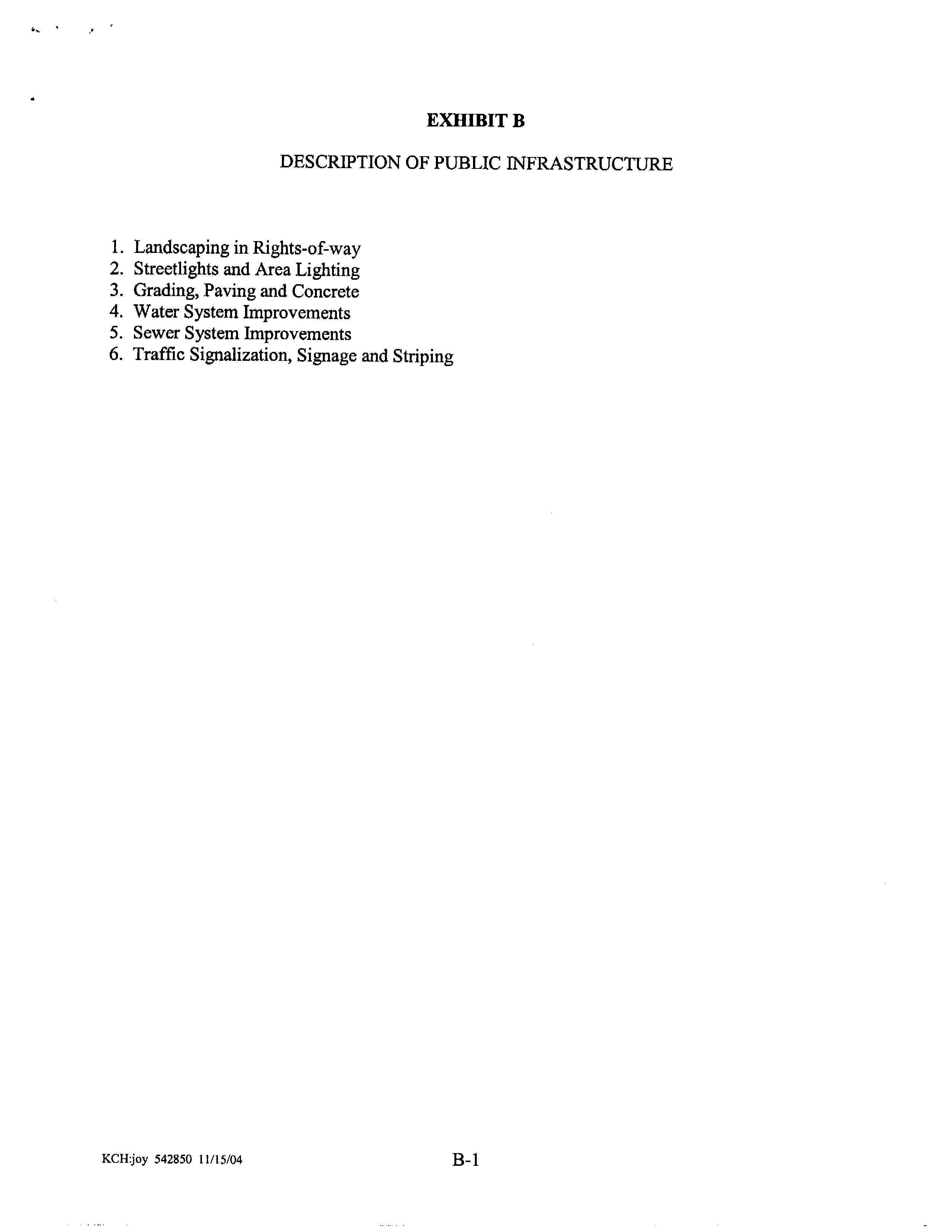 EXHIBIT B

DESCRIPTION OF PUBLIC INFRASTRUCTURE

1. Landscaping in Rights-of-way
2. Streetlights and Area Lighting
3. Grading, Paving and Concrete
4. Water System Improvements
5. Sewer System Improvements
6. Traffic Signalization, Signage and Striping

KCH:joy 542850 11/15/04

B-1